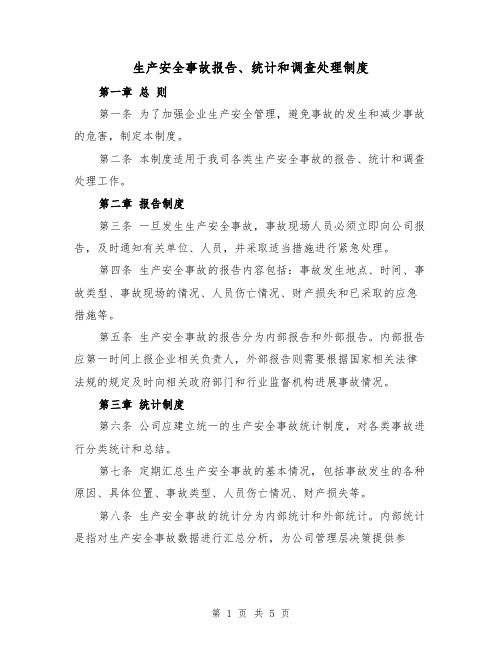 生产安全事故报告、统计和调查处理制度

第一章 总 则

第一条 为了加强企业生产安全管理，避免事故的发生和减少事故的危害，制定本制度。

第二条 本制度适用于我司各类生产安全事故的报告、统计和调查处理工作。

第二章 报告制度

第三条 一旦发生生产安全事故，事故现场人员必须立即向公司报告，及时通知有关单位、人员，并采取适当措施进行紧急处理。

第四条 生产安全事故的报告内容包括：事故发生地点、时间、事故类型、事故现场的情况、人员伤亡情况、财产损失和已采取的应急措施等。

第五条 生产安全事故的报告分为内部报告和外部报告。内部报告应第一时间上报企业相关负责人，外部报告则需要根据国家相关法律法规的规定及时向相关政府部门和行业监督机构进展事故情况。

第三章 统计制度

第六条 公司应建立统一的生产安全事故统计制度，对各类事故进行分类统计和总结。

第七条 定期汇总生产安全事故的基本情况，包括事故发生的各种原因、具体位置、事故类型、人员伤亡情况、财产损失等。

第八条 生产安全事故的统计分为内部统计和外部统计。内部统计是指对生产安全事故数据进行汇总分析，为公司管理层决策提供参

第 1 页 共 5 页